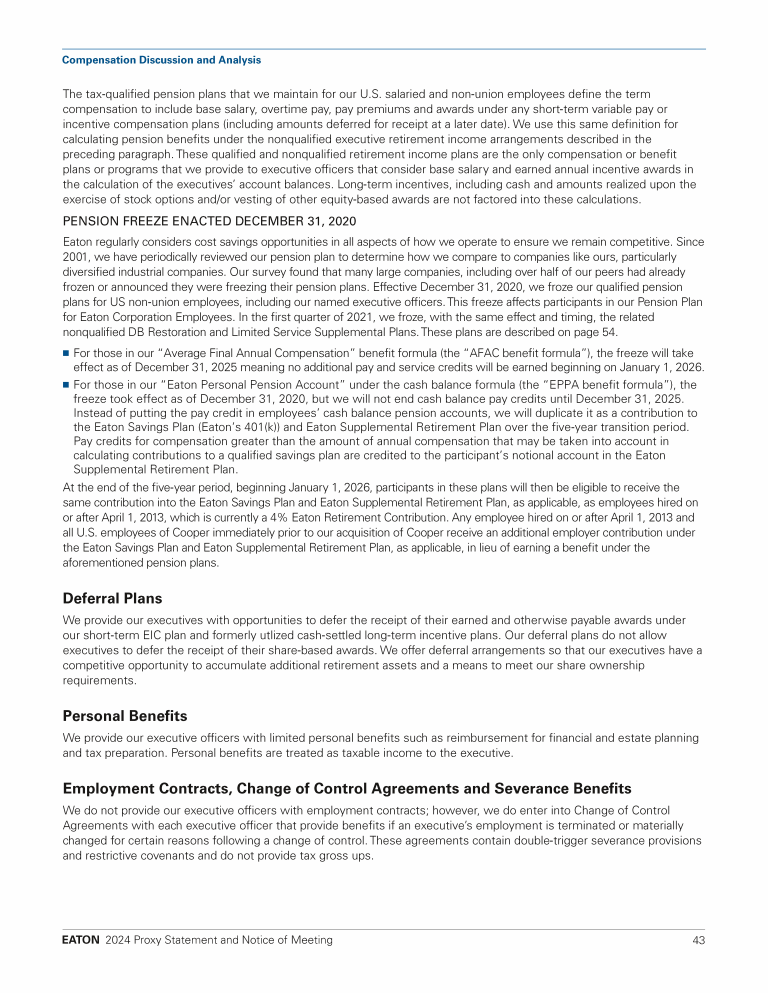 Compensation Discussion and Analysis

The tax-qualified pension plans that we maintain for our U.S. salaried and non-union employees define the term compensation to include base salary, overtime pay, pay premiums and awards under any short-term variable pay or incentive compensation plans (including amounts deferred for receipt at a later date). We use this same definition for calculating pension benefits under the nonqualified executive retirement income arrangements described in the preceding paragraph. These qualified and nonqualified retirement income plans are the only compensation or benefit plans or programs that we provide to executive officers that consider base salary and earned annual incentive awards in the calculation of the executives' account balances. Long-term incentives, including cash and amounts realized upon the exercise of stock options and/or vesting of other equity-based awards are not factored into these calculations.

PENSION FREEZE ENACTED DECEMBER 31, 2020

Eaton regularly considers cost savings opportunities in all aspects of how we operate to ensure we remain competitive. Since 2001, we have periodically reviewed our pension plan to determine how we compare to companies like ours, particularly diversified industrial companies. Our survey found that many large companies, including over half of our peers had already frozen or announced they were freezing their pension plans. Effective December 31, 2020, we froze our qualified pension plans for US non-union employees, including our named executive officers. This freeze affects participants in our Pension Plan for Eaton Corporation Employees. In the first quarter of 2021, we froze, with the same effect and timing, the related nonqualified DB Restoration and Limited Service Supplemental Plans. These plans are described on page 54.

■ For those in our "Average Final Annual Compensation" benefit formula (the "AFAC benefit formula"), the freeze will take effect as of December 31, 2025 meaning no additional pay and service credits will be earned beginning on January 1, 2026.

■ For those in our "Eaton Personal Pension Account" under the cash balance formula (the "EPPA benefit formula"), the freeze took effect as of December 31, 2020, but we will not end cash balance pay credits until December 31, 2025. Instead of putting the pay credit in employees' cash balance pension accounts, we will duplicate it as a contribution to the Eaton Savings Plan (Eaton's 401(k)) and Eaton Supplemental Retirement Plan over the five-year transition period. Pay credits for compensation greater than the amount of annual compensation that may be taken into account in calculating contributions to a qualified savings plan are credited to the participant's notional account in the Eaton Supplemental Retirement Plan.

At the end of the five-year period, beginning January 1, 2026, participants in these plans will then be eligible to receive the same contribution into the Eaton Savings Plan and Eaton Supplemental Retirement Plan, as applicable, as employees hired on or after April 1, 2013, which is currently a 4% Eaton Retirement Contribution. Any employee hired on or after April 1, 2013 and all U.S. employees of Cooper immediately prior to our acquisition of Cooper receive an additional employer contribution under the Eaton Savings Plan and Eaton Supplemental Retirement Plan, as applicable, in lieu of earning a benefit under the aforementioned pension plans.

Deferral Plans

We provide our executives with opportunities to defer the receipt of their earned and otherwise payable awards under our short-term EIC plan and formerly utlized cash-settled long-term incentive plans. Our deferral plans do not allow executives to defer the receipt of their share-based awards. We offer deferral arrangements so that our executives have a competitive opportunity to accumulate additional retirement assets and a means to meet our share ownership requirements.

Personal Benefits

We provide our executive officers with limited personal benefits such as reimbursement for financial and estate planning and tax preparation. Personal benefits are treated as taxable income to the executive.

Employment Contracts, Change of Control Agreements and Severance Benefits

We do not provide our executive officers with employment contracts; however, we do enter into Change of Control Agreements with each executive officer that provide benefits if an executive's employment is terminated or materially changed for certain reasons following a change of control. These agreements contain double-trigger severance provisions and restrictive covenants and do not provide tax gross ups.

EATON 2024 Proxy Statement and Notice of Meeting 43